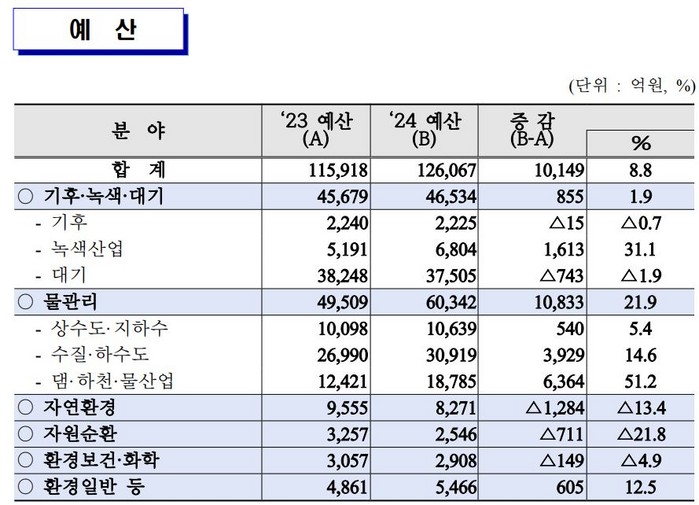 예 산

(단위 : 억원, %)

| 분 야 | ‘23 예산 (A) | ‘24 예산 (B) | 증 감 (B-A) | % |
|---|---|---|---|---|
| 합 계 | 115,918 | 126,067 | 10,149 | 8.8 |
| ○ 기후·녹색·대기 | 45,679 | 46,534 | 855 | 1.9 |
| - 기후 | 2,240 | 2,225 | △15 | △0.7 |
| - 녹색산업 | 5,191 | 6,804 | 1,613 | 31.1 |
| - 대기 | 38,248 | 37,505 | △743 | △1.9 |
| ○ 물관리 | 49,509 | 60,342 | 10,833 | 21.9 |
| - 상수도·지하수 | 10,098 | 10,639 | 540 | 5.4 |
| - 수질·하수도 | 26,990 | 30,919 | 3,929 | 14.6 |
| - 댐·하천·물산업 | 12,421 | 18,785 | 6,364 | 51.2 |
| ○ 자연환경 | 9,555 | 8,271 | △1,284 | △13.4 |
| ○ 자원순환 | 3,257 | 2,546 | △711 | △21.8 |
| ○ 환경보건·화학 | 3,057 | 2,908 | △149 | △4.9 |
| ○ 환경일반 등 | 4,861 | 5,466 | 605 | 12.5 |